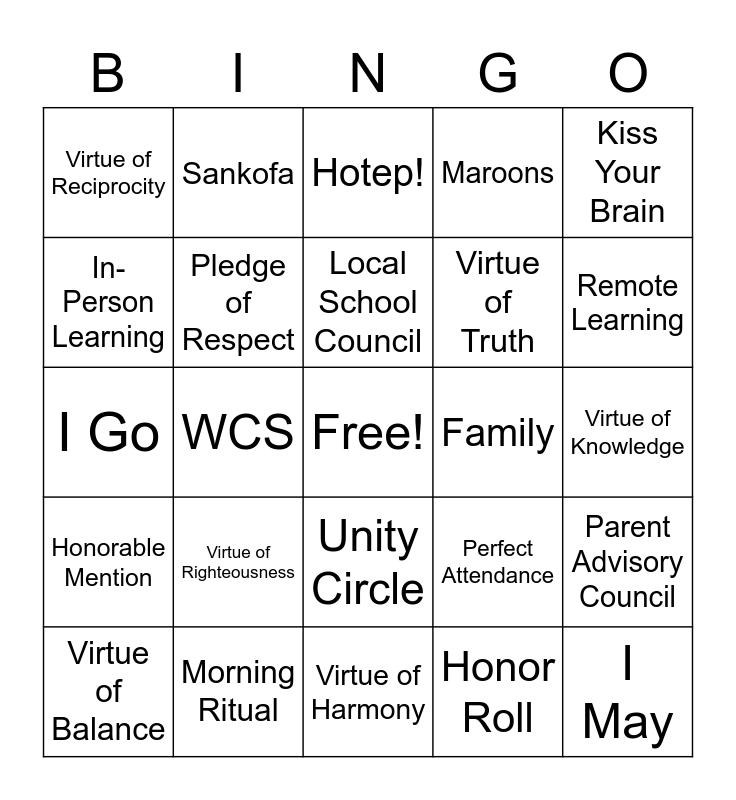 | B | I | N | G | O |
|---|---|---|---|---|
| Virtue of Reciprocity | Sankofa | Hotep! | Maroons | Kiss Your Brain |
| In-Person Learning | Pledge of Respect | Local School Council | Virtue of Truth | Remote Learning |
| I Go | WCS | Free! | Family | Virtue of Knowledge |
| Honorable Mention | Virtue of Righteousness | Unity Circle | Perfect Attendance | Parent Advisory Council |
| Virtue of Balance | Morning Ritual | Virtue of Harmony | Honor Roll | I May |